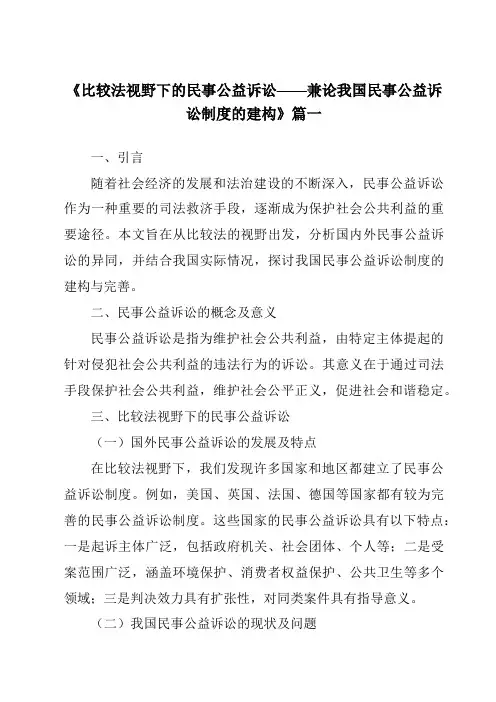 《比较法视野下的民事公益诉讼——兼论我国民事公益诉讼制度的建构》篇一

一、引言

随着社会经济的发展和法治建设的不断深入，民事公益诉讼作为一种重要的司法救济手段，逐渐成为保护社会公共利益的重要途径。本文旨在从比较法的视野出发，分析国内外民事公益诉讼的异同，并结合我国实际情况，探讨我国民事公益诉讼制度的建构与完善。

二、民事公益诉讼的概念及意义

民事公益诉讼是指为维护社会公共利益，由特定主体提起的针对侵犯社会公共利益的违法行为的诉讼。其意义在于通过司法手段保护社会公共利益，维护社会公平正义，促进社会和谐稳定。

三、比较法视野下的民事公益诉讼

（一）国外民事公益诉讼的发展及特点

在比较法视野下，我们发现许多国家和地区都建立了民事公益诉讼制度。例如，美国、英国、法国、德国等国家都有较为完善的民事公益诉讼制度。这些国家的民事公益诉讼具有以下特点：一是起诉主体广泛，包括政府机关、社会团体、个人等；二是受案范围广泛，涵盖环境保护、消费者权益保护、公共卫生等多个领域；三是判决效力具有扩张性，对同类案件具有指导意义。

（二）我国民事公益诉讼的现状及问题